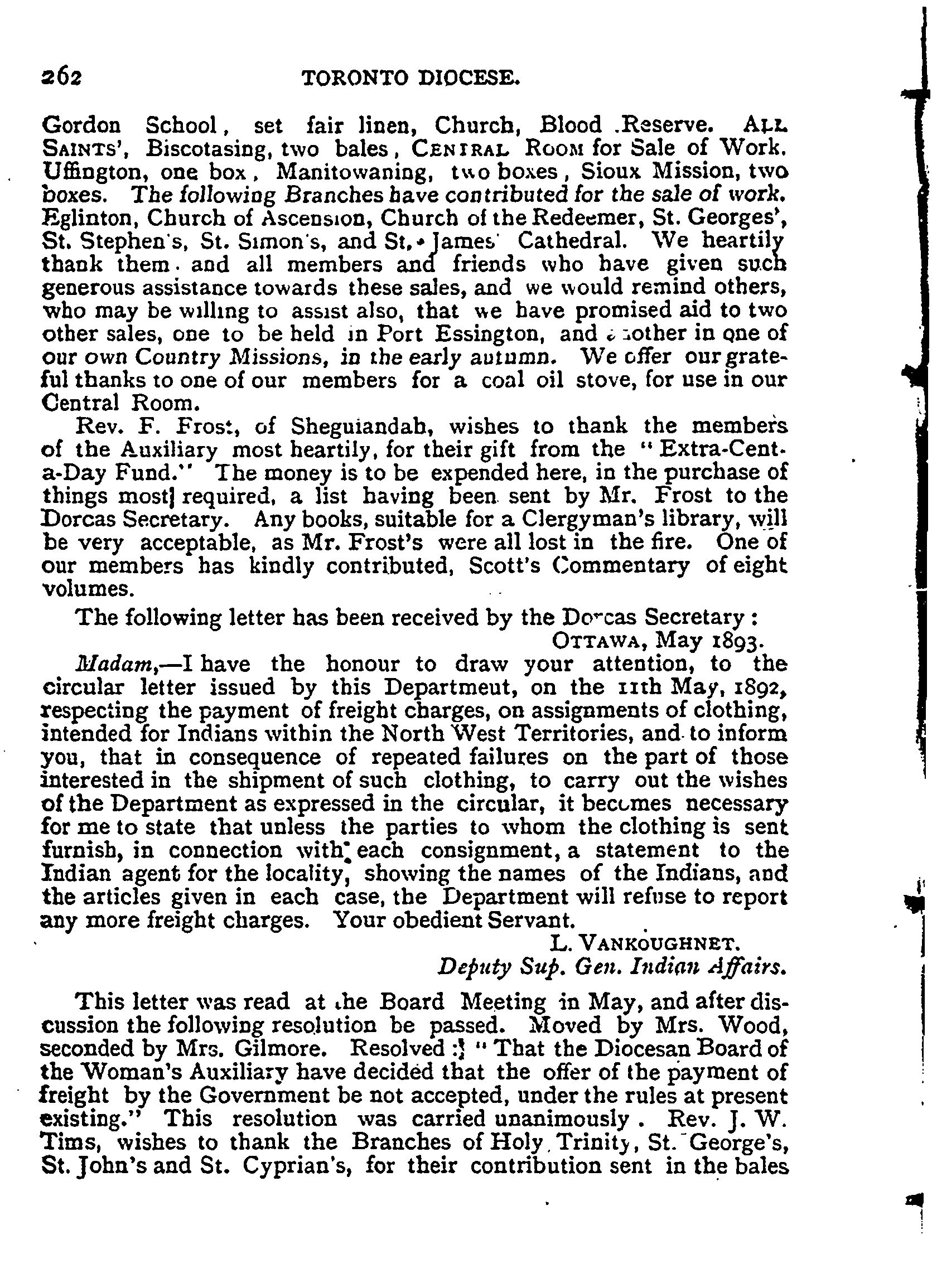 262 TORONTO DIOCESE.

Gordon School, set fair linen, Church, Blood Reserve. ALL SAINTS', Biscotasing, two bales, CENTRAL ROOM for Sale of Work. Uffington, one box, Manitowaning, two boxes, Sioux Mission, two boxes. The following Branches have contributed for the sale of work. Eglinton, Church of Ascension, Church of the Redeemer, St. Georges', St. Stephen's, St. Simon's, and St. James' Cathedral. We heartily thank them and all members and friends who have given such generous assistance towards these sales, and we would remind others, who may be willing to assist also, that we have promised aid to two other sales, one to be held in Port Essington, and another in one of our own Country Missions, in the early autumn. We offer our grateful thanks to one of our members for a coal oil stove, for use in our Central Room.

Rev. F. Frost, of Sheguiandah, wishes to thank the members of the Auxiliary most heartily, for their gift from the "Extra-Cent-a-Day Fund." The money is to be expended here, in the purchase of things most required, a list having been sent by Mr. Frost to the Dorcas Secretary. Any books, suitable for a Clergyman's library, will be very acceptable, as Mr. Frost's were all lost in the fire. One of our members has kindly contributed, Scott's Commentary of eight volumes.

The following letter has been received by the Dorcas Secretary:

OTTAWA, May 1893.

Madam,—I have the honour to draw your attention, to the circular letter issued by this Departmeut, on the 11th May, 1892, respecting the payment of freight charges, on assignments of clothing, intended for Indians within the North West Territories, and to inform you, that in consequence of repeated failures on the part of those interested in the shipment of such clothing, to carry out the wishes of the Department as expressed in the circular, it becomes necessary for me to state that unless the parties to whom the clothing is sent furnish, in connection with each consignment, a statement to the Indian agent for the locality, showing the names of the Indians, and the articles given in each case, the Department will refuse to report any more freight charges. Your obedient Servant.

L. VANKOUGHNET.
Deputy Sup. Gen. Indian Affairs.

This letter was read at the Board Meeting in May, and after discussion the following resolution be passed. Moved by Mrs. Wood, seconded by Mrs. Gilmore. Resolved: "That the Diocesan Board of the Woman's Auxiliary have decided that the offer of the payment of freight by the Government be not accepted, under the rules at present existing." This resolution was carried unanimously. Rev. J. W. Tims, wishes to thank the Branches of Holy Trinity, St. George's, St. John's and St. Cyprian's, for their contribution sent in the bales